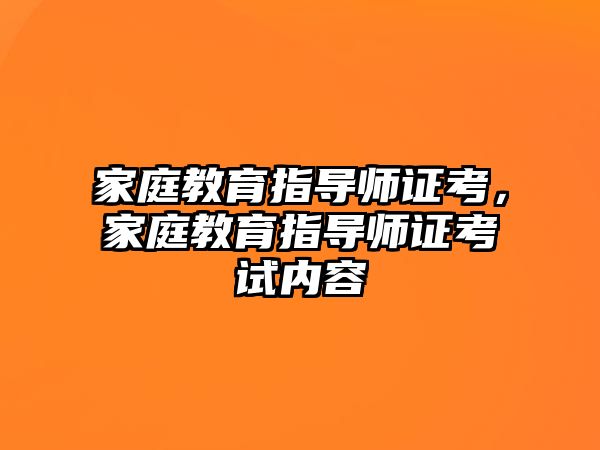 家庭教育指导师证考，家庭教育指导师证考试内容